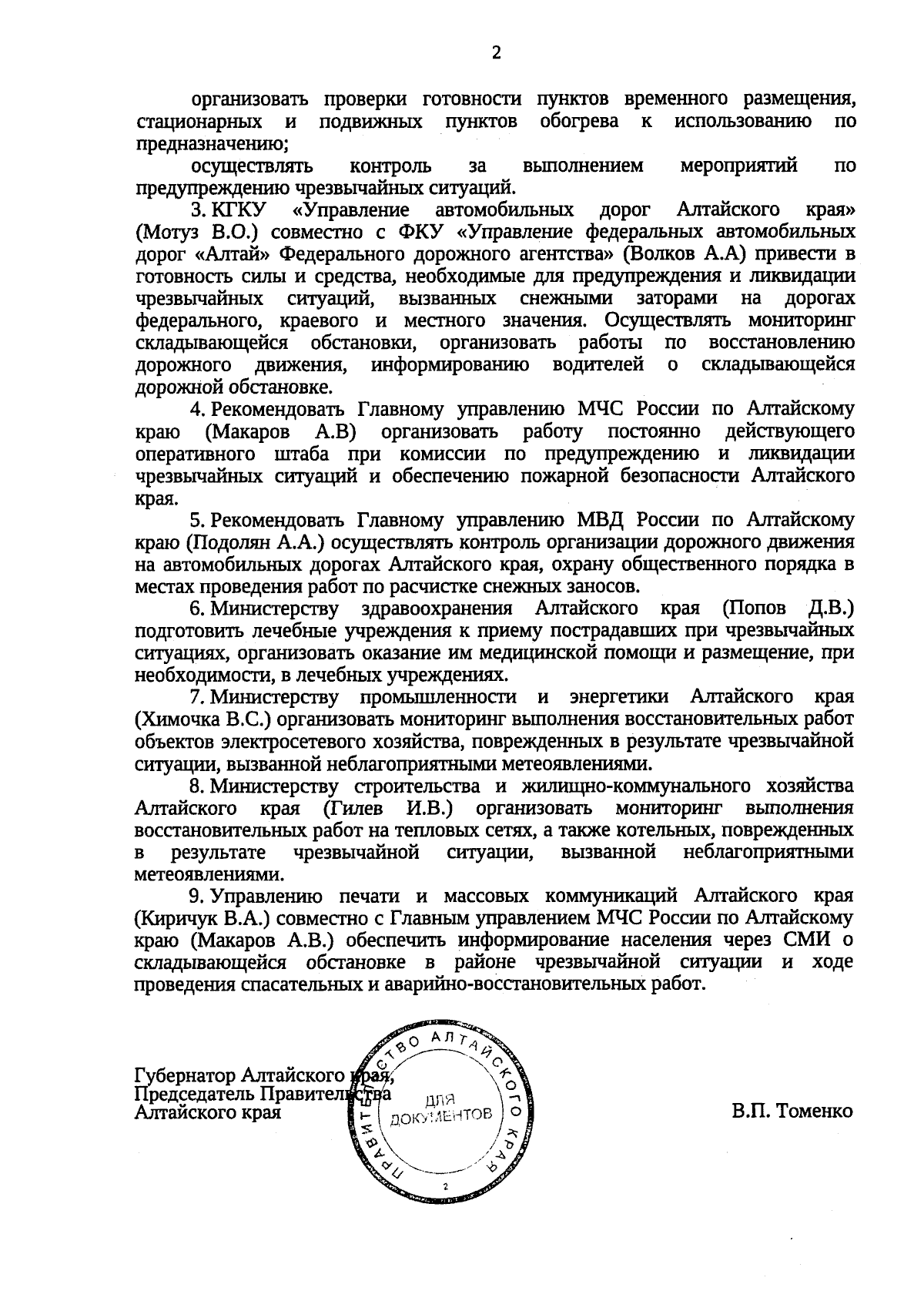 2

организовать проверки готовности пунктов временного размещения, стационарных и подвижных пунктов обогрева к использованию по предназначению;

осуществлять контроль за выполнением мероприятий по предупреждению чрезвычайных ситуаций.

3. КГКУ «Управление автомобильных дорог Алтайского края» (Мотуз В.О.) совместно с ФКУ «Управление федеральных автомобильных дорог «Алтай» Федерального дорожного агентства» (Волков А.А) привести в готовность силы и средства, необходимые для предупреждения и ликвидации чрезвычайных ситуаций, вызванных снежными заторами на дорогах федерального, краевого и местного значения. Осуществлять мониторинг складывающейся обстановки, организовать работы по восстановлению дорожного движения, информированию водителей о складывающейся дорожной обстановке.

4. Рекомендовать Главному управлению МЧС России по Алтайскому краю (Макаров А.В) организовать работу постоянно действующего оперативного штаба при комиссии по предупреждению и ликвидации чрезвычайных ситуаций и обеспечению пожарной безопасности Алтайского края.

5. Рекомендовать Главному управлению МВД России по Алтайскому краю (Подолян А.А.) осуществлять контроль организации дорожного движения на автомобильных дорогах Алтайского края, охрану общественного порядка в местах проведения работ по расчистке снежных заносов.

6. Министерству здравоохранения Алтайского края (Попов Д.В.) подготовить лечебные учреждения к приему пострадавших при чрезвычайных ситуациях, организовать оказание им медицинской помощи и размещение, при необходимости, в лечебных учреждениях.

7. Министерству промышленности и энергетики Алтайского края (Химочка В.С.) организовать мониторинг выполнения восстановительных работ объектов электросетевого хозяйства, поврежденных в результате чрезвычайной ситуации, вызванной неблагоприятными метеоявлениями.

8. Министерству строительства и жилищно-коммунального хозяйства Алтайского края (Гилев И.В.) организовать мониторинг выполнения восстановительных работ на тепловых сетях, а также котельных, поврежденных в результате чрезвычайной ситуации, вызванной неблагоприятными метеоявлениями.

9. Управлению печати и массовых коммуникаций Алтайского края (Киричук В.А.) совместно с Главным управлением МЧС России по Алтайскому краю (Макаров А.В.) обеспечить информирование населения через СМИ о складывающейся обстановке в районе чрезвычайной ситуации и ходе проведения спасательных и аварийно-восстановительных работ.

Губернатор Алтайского края,
Председатель Правительства
Алтайского края

ПРАВИТЕЛЬСТВО АЛТАЙСКОГО КРАЯ
ДЛЯ ДОКУМЕНТОВ
2

В.П. Томенко